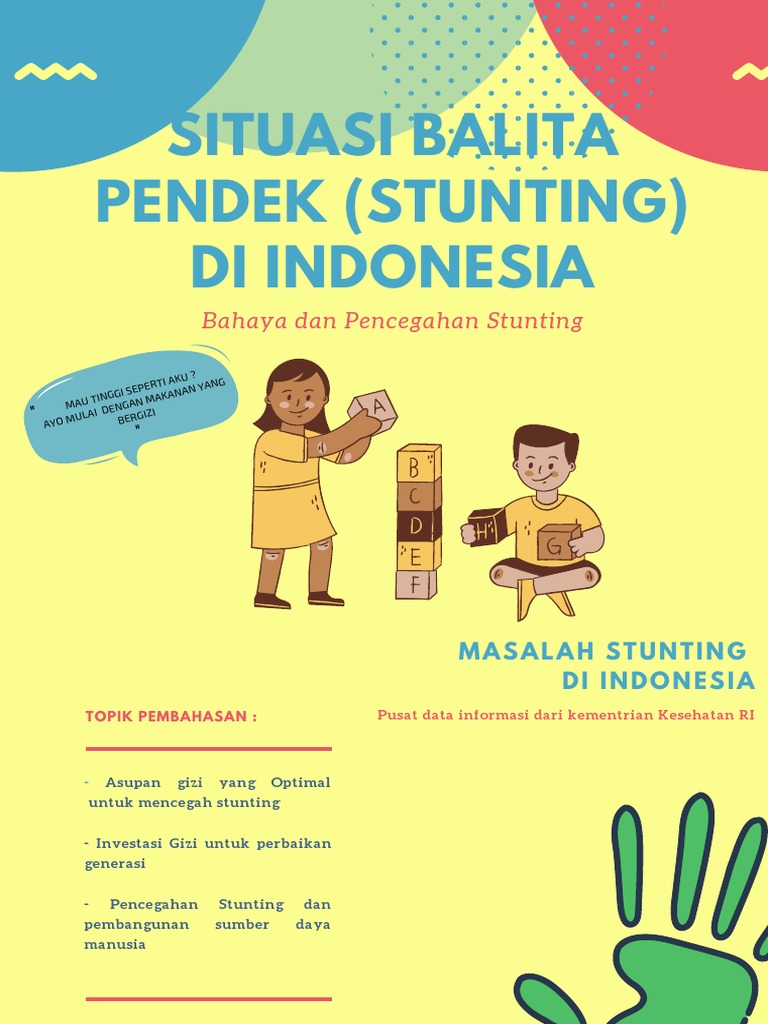 SITUASI BALITA PENDEK (STUNTING) DI INDONESIA

Bahaya dan Pencegahan Stunting

" MAU TINGGI SEPERTI AKU ? AYO MULAI DENGAN MAKANAN YANG BERGIZI "

A

B

C

D

E

F

H

G

MASALAH STUNTING DI INDONESIA

Pusat data informasi dari kementrian Kesehatan RI

TOPIK PEMBAHASAN :

- Asupan gizi yang Optimal untuk mencegah stunting

- Investasi Gizi untuk perbaikan generasi

- Pencegahan Stunting dan pembangunan sumber daya manusia